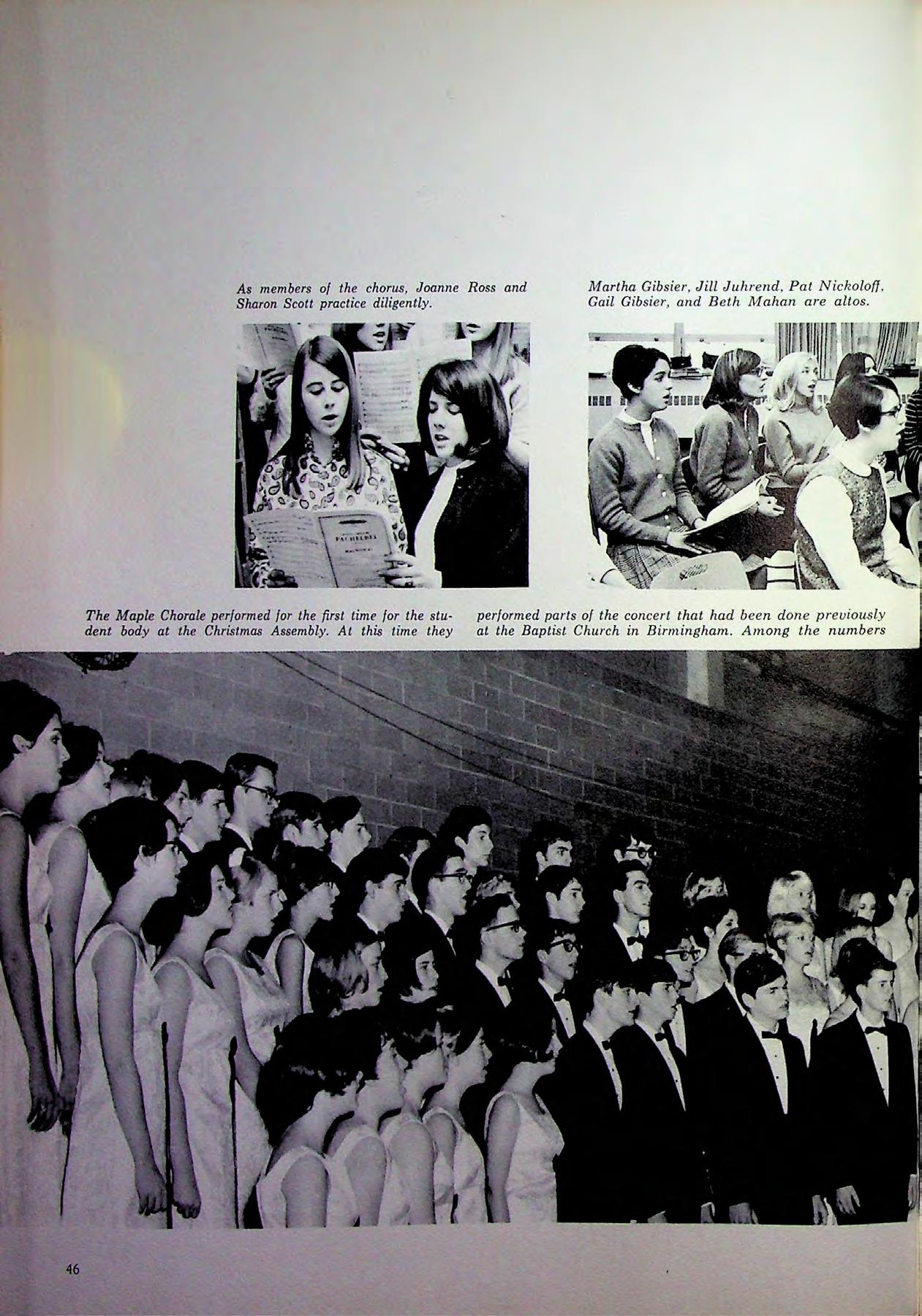 As members of the chorus, Joanne Ross and Sharon Scott practice diligently.

Martha Gibsier, Jill Juhrend, Pat Nickoloff, Gail Gibsier, and Beth Mahan are altos.

The Maple Chorale performed for the first time for the student body at the Christmas Assembly. At this time they

performed parts of the concert that had been done previously at the Baptist Church in Birmingham. Among the numbers

46